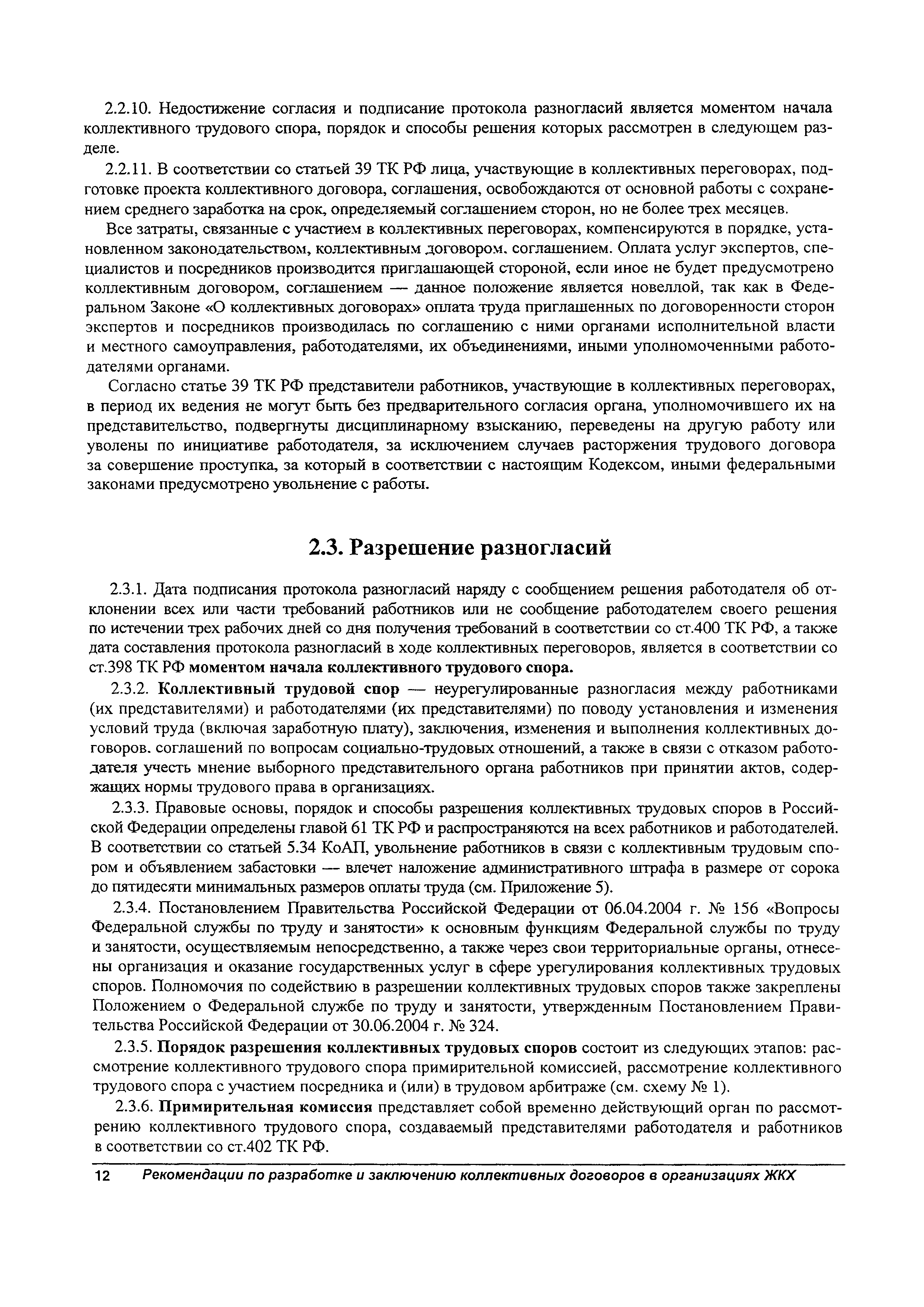 2.2.10. Недостижение согласия и подписание протокола разногласий является моментом начала коллективного трудового спора, порядок и способы решения которых рассмотрен в следующем разделе.

2.2.11. В соответствии со статьей 39 ТК РФ лица, участвующие в коллективных переговорах, подготовке проекта коллективного договора, соглашения, освобождаются от основной работы с сохранением среднего заработка на срок, определяемый соглашением сторон, но не более трех месяцев.

Все затраты, связанные с участием в коллективных переговорах, компенсируются в порядке, установленном законодательством, коллективным договором. соглашением. Оплата услуг экспертов, специалистов и посредников производится приглашающей стороной, если иное не будет предусмотрено коллективным договором, соглашением — данное положение является новеллой, так как в Федеральном Законе «О коллективных договорах» оплата труда приглашенных по договоренности сторон экспертов и посредников производилась по соглашению с ними органами исполнительной власти и местного самоуправления, работодателями, их объединениями, иными уполномоченными работодателями органами.

Согласно статье 39 ТК РФ представители работников, участвующие в коллективных переговорах, в период их ведения не могут быть без предварительного согласия органа, уполномочившего их на представительство, подвергнуты дисциплинарному взысканию, переведены на другую работу или уволены по инициативе работодателя, за исключением случаев расторжения трудового договора за совершение проступка, за который в соответствии с настоящим Кодексом, иными федеральными законами предусмотрено увольнение с работы.

2.3. Разрешение разногласий

2.3.1. Дата подписания протокола разногласий наряду с сообщением решения работодателя об отклонении всех или части требований работников или не сообщение работодателем своего решения по истечении трех рабочих дней со дня получения требований в соответствии со ст.400 ТК РФ, а также дата составления протокола разногласий в ходе коллективных переговоров, является в соответствии со ст.398 ТК РФ моментом начала коллективного трудового спора.

2.3.2. Коллективный трудовой спор — неурегулированные разногласия между работниками (их представителями) и работодателями (их представителями) по поводу установления и изменения условий труда (включая заработную плату), заключения, изменения и выполнения коллективных договоров. соглашений по вопросам социально-трудовых отношений, а также в связи с отказом работодателя учесть мнение выборного представительного органа работников при принятии актов, содержащих нормы трудового права в организациях.

2.3.3. Правовые основы, порядок и способы разрешения коллективных трудовых споров в Российской Федерации определены главой 61 ТК РФ и распространяются на всех работников и работодателей. В соответствии со статьей 5.34 КоАП, увольнение работников в связи с коллективным трудовым спором и объявлением забастовки — влечет наложение административного штрафа в размере от сорока до пятидесяти минимальных размеров оплаты труда (см. Приложение 5).

2.3.4. Постановлением Правительства Российской Федерации от 06.04.2004 г. № 156 «Вопросы Федеральной службы по труду и занятости» к основным функциям Федеральной службы по труду и занятости, осуществляемым непосредственно, а также через свои территориальные органы, отнесены организация и оказание государственных услуг в сфере урегулирования коллективных трудовых споров. Полномочия по содействию в разрешении коллективных трудовых споров также закреплены Положением о Федеральной службе по труду и занятости, утвержденным Постановлением Правительства Российской Федерации от 30.06.2004 г. № 324.

2.3.5. Порядок разрешения коллективных трудовых споров состоит из следующих этапов: рассмотрение коллективного трудового спора примирительной комиссией, рассмотрение коллективного трудового спора с участием посредника и (или) в трудовом арбитраже (см. схему № 1).

2.3.6. Примирительная комиссия представляет собой временно действующий орган по рассмотрению коллективного трудового спора, создаваемый представителями работодателя и работников в соответствии со ст.402 ТК РФ.

12 Рекомендации по разработке и заключению коллективных договоров в организациях ЖКХ